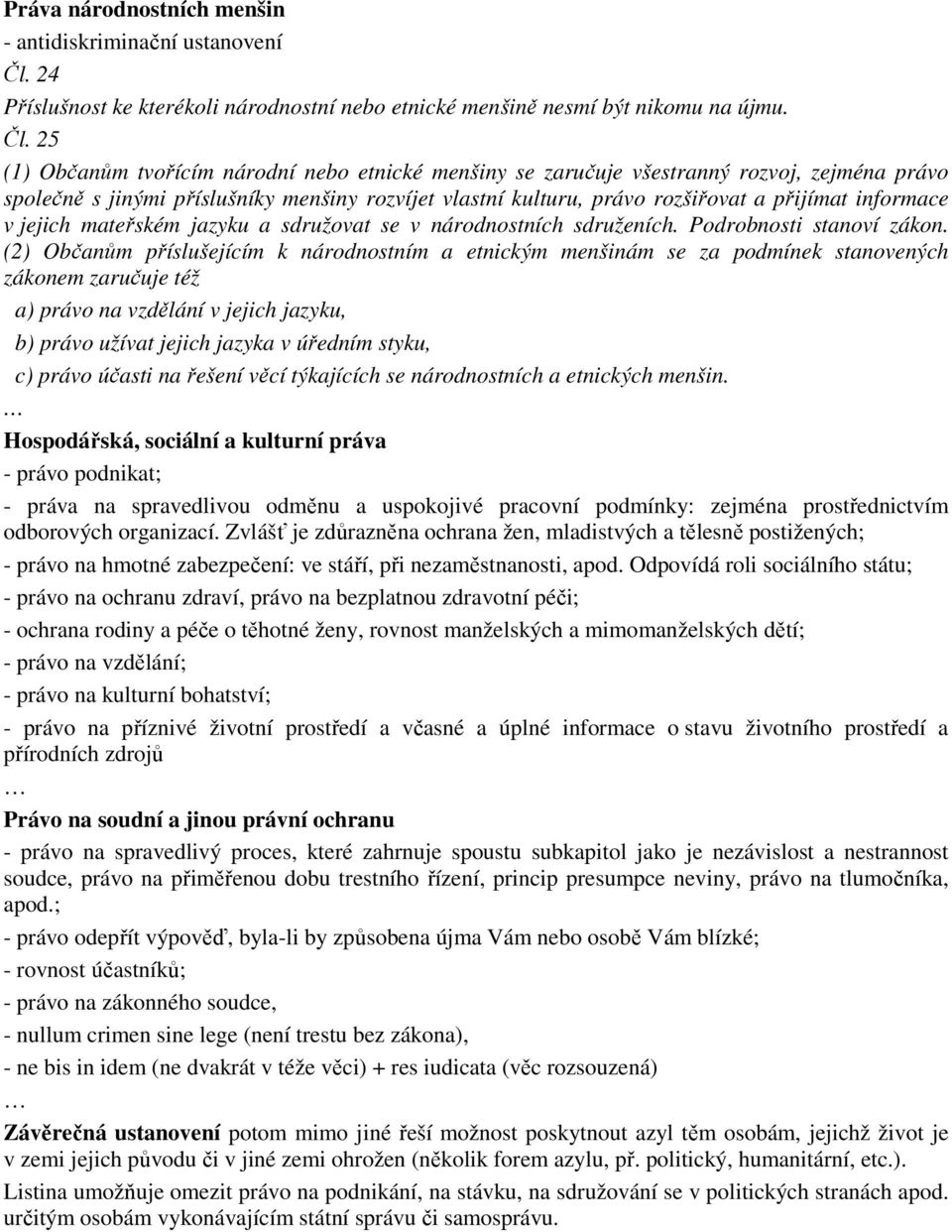 Práva národnostních menšin
- antidiskriminační ustanovení
Čl. 24
Příslušnost ke kterékoli národnostní nebo etnické menšině nesmí být nikomu na újmu.
Čl. 25
(1) Občanům tvořícím národní nebo etnické menšiny se zaručuje všestranný rozvoj, zejména právo společně s jinými příslušníky menšiny rozvíjet vlastní kulturu, právo rozšiřovat a přijímat informace v jejich mateřském jazyku a sdružovat se v národnostních sdruženích. Podrobnosti stanoví zákon.
(2) Občanům příslušejícím k národnostním a etnickým menšinám se za podmínek stanovených zákonem zaručuje též
a) právo na vzdělání v jejich jazyku,
b) právo užívat jejich jazyka v úředním styku,
c) právo účasti na řešení věcí týkajících se národnostních a etnických menšin.
…
Hospodářská, sociální a kulturní práva
- právo podnikat;
- práva na spravedlivou odměnu a uspokojivé pracovní podmínky: zejména prostřednictvím odborových organizací. Zvlášť je zdůrazněna ochrana žen, mladistvých a tělesně postižených;
- právo na hmotné zabezpečení: ve stáří, při nezaměstnanosti, apod. Odpovídá roli sociálního státu;
- právo na ochranu zdraví, právo na bezplatnou zdravotní péči;
- ochrana rodiny a péče o těhotné ženy, rovnost manželských a mimomanželských dětí;
- právo na vzdělání;
- právo na kulturní bohatství;
- právo na příznivé životní prostředí a včasné a úplné informace o stavu životního prostředí a přírodních zdrojů
…
Právo na soudní a jinou právní ochranu
- právo na spravedlivý proces, které zahrnuje spoustu subkapitol jako je nezávislost a nestrannost soudce, právo na přiměřenou dobu trestního řízení, princip presumpce neviny, právo na tlumočníka, apod.;
- právo odepřít výpověď, byla-li by způsobena újma Vám nebo osobě Vám blízké;
- rovnost účastníků;
- právo na zákonného soudce,
- nullum crimen sine lege (není trestu bez zákona),
- ne bis in idem (ne dvakrát v téže věci) + res iudicata (věc rozsouzená)
…
Závěrečná ustanovení potom mimo jiné řeší možnost poskytnout azyl těm osobám, jejichž život je v zemi jejich původu či v jiné zemi ohrožen (několik forem azylu, př. politický, humanitární, etc.).
Listina umožňuje omezit právo na podnikání, na stávku, na sdružování se v politických stranách apod. určitým osobám vykonávajícím státní správu či samosprávu.